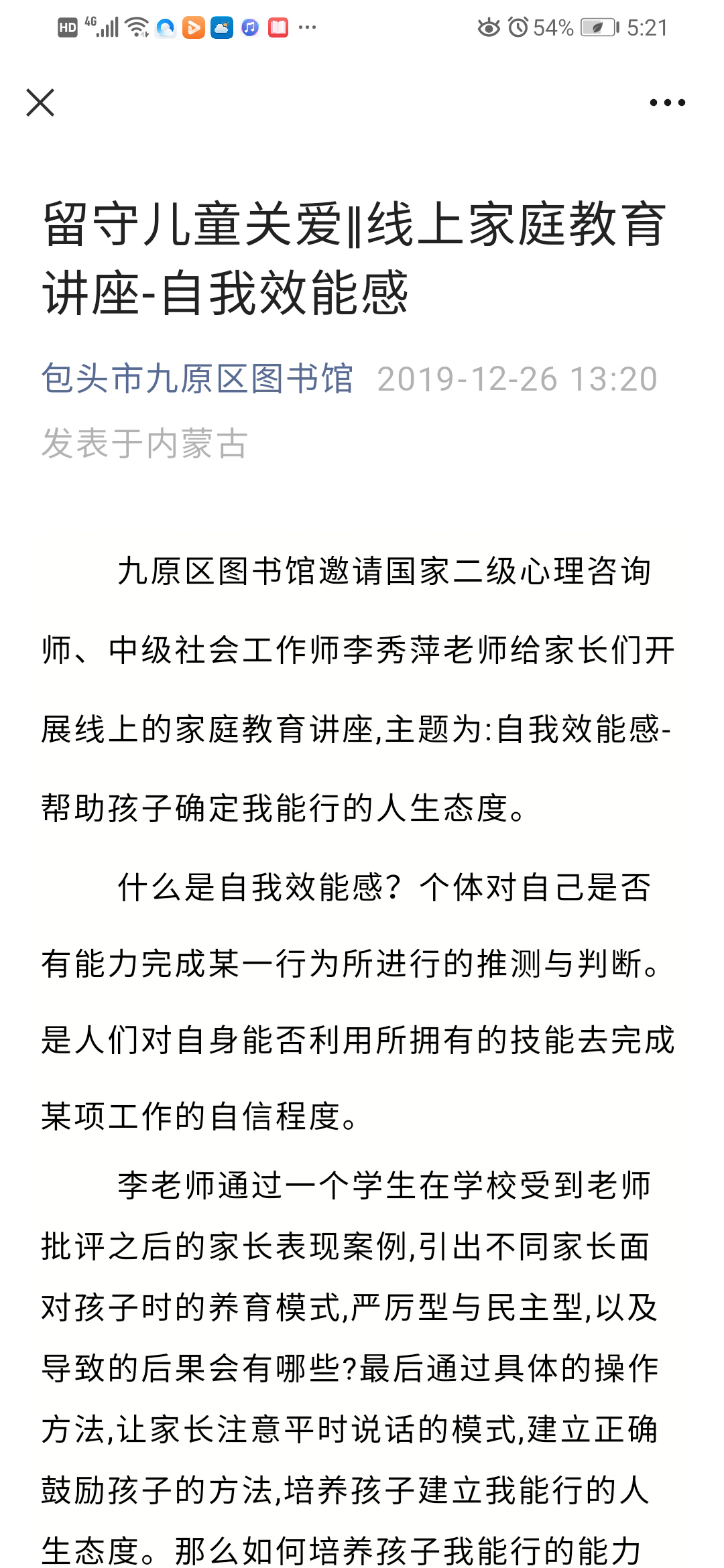 HD 4G 54% 5:21

留守儿童关爱‖线上家庭教育讲座-自我效能感

包头市九原区图书馆 2019-12-26 13:20
发表于内蒙古

九原区图书馆邀请国家二级心理咨询师、中级社会工作师李秀萍老师给家长们开展线上的家庭教育讲座,主题为:自我效能感-帮助孩子确定我能行的人生态度。

什么是自我效能感？个体对自己是否有能力完成某一行为所进行的推测与判断。是人们对自身能否利用所拥有的技能去完成某项工作的自信程度。

李老师通过一个学生在学校受到老师批评之后的家长表现案例,引出不同家长面对孩子时的养育模式,严厉型与民主型,以及导致的后果会有哪些?最后通过具体的操作方法,让家长注意平时说话的模式,建立正确鼓励孩子的方法,培养孩子建立我能行的人生态度。那么如何培养孩子我能行的能力